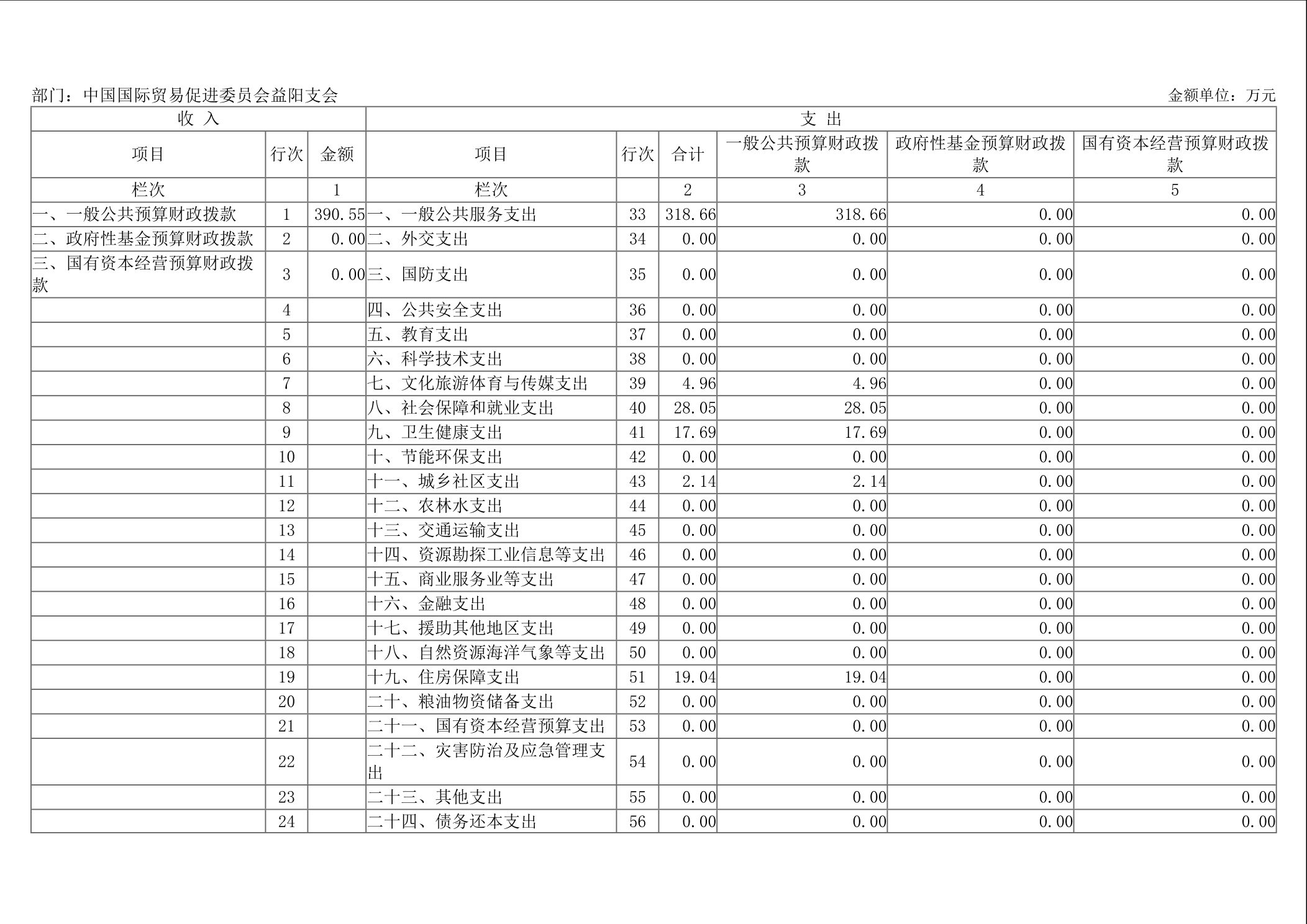 部门：中国国际贸易促进委员会益阳支会

金额单位：万元

| 收 入 | | | 支 出 | | | | | |
|---|---|---|---|---|---|---|---|---|
| 项目 | 行次 | 金额 | 项目 | 行次 | 合计 | 一般公共预算财政拨款 | 政府性基金预算财政拨款 | 国有资本经营预算财政拨款 |
| 栏次 | | 1 | 栏次 | | 2 | 3 | 4 | 5 |
| 一、一般公共预算财政拨款 | 1 | 390.55 | 一、一般公共服务支出 | 33 | 318.66 | 318.66 | 0.00 | 0.00 |
| 二、政府性基金预算财政拨款 | 2 | 0.00 | 二、外交支出 | 34 | 0.00 | 0.00 | 0.00 | 0.00 |
| 三、国有资本经营预算财政拨款 | 3 | 0.00 | 三、国防支出 | 35 | 0.00 | 0.00 | 0.00 | 0.00 |
| | 4 | | 四、公共安全支出 | 36 | 0.00 | 0.00 | 0.00 | 0.00 |
| | 5 | | 五、教育支出 | 37 | 0.00 | 0.00 | 0.00 | 0.00 |
| | 6 | | 六、科学技术支出 | 38 | 0.00 | 0.00 | 0.00 | 0.00 |
| | 7 | | 七、文化旅游体育与传媒支出 | 39 | 4.96 | 4.96 | 0.00 | 0.00 |
| | 8 | | 八、社会保障和就业支出 | 40 | 28.05 | 28.05 | 0.00 | 0.00 |
| | 9 | | 九、卫生健康支出 | 41 | 17.69 | 17.69 | 0.00 | 0.00 |
| | 10 | | 十、节能环保支出 | 42 | 0.00 | 0.00 | 0.00 | 0.00 |
| | 11 | | 十一、城乡社区支出 | 43 | 2.14 | 2.14 | 0.00 | 0.00 |
| | 12 | | 十二、农林水支出 | 44 | 0.00 | 0.00 | 0.00 | 0.00 |
| | 13 | | 十三、交通运输支出 | 45 | 0.00 | 0.00 | 0.00 | 0.00 |
| | 14 | | 十四、资源勘探工业信息等支出 | 46 | 0.00 | 0.00 | 0.00 | 0.00 |
| | 15 | | 十五、商业服务业等支出 | 47 | 0.00 | 0.00 | 0.00 | 0.00 |
| | 16 | | 十六、金融支出 | 48 | 0.00 | 0.00 | 0.00 | 0.00 |
| | 17 | | 十七、援助其他地区支出 | 49 | 0.00 | 0.00 | 0.00 | 0.00 |
| | 18 | | 十八、自然资源海洋气象等支出 | 50 | 0.00 | 0.00 | 0.00 | 0.00 |
| | 19 | | 十九、住房保障支出 | 51 | 19.04 | 19.04 | 0.00 | 0.00 |
| | 20 | | 二十、粮油物资储备支出 | 52 | 0.00 | 0.00 | 0.00 | 0.00 |
| | 21 | | 二十一、国有资本经营预算支出 | 53 | 0.00 | 0.00 | 0.00 | 0.00 |
| | 22 | | 二十二、灾害防治及应急管理支出 | 54 | 0.00 | 0.00 | 0.00 | 0.00 |
| | 23 | | 二十三、其他支出 | 55 | 0.00 | 0.00 | 0.00 | 0.00 |
| | 24 | | 二十四、债务还本支出 | 56 | 0.00 | 0.00 | 0.00 | 0.00 |